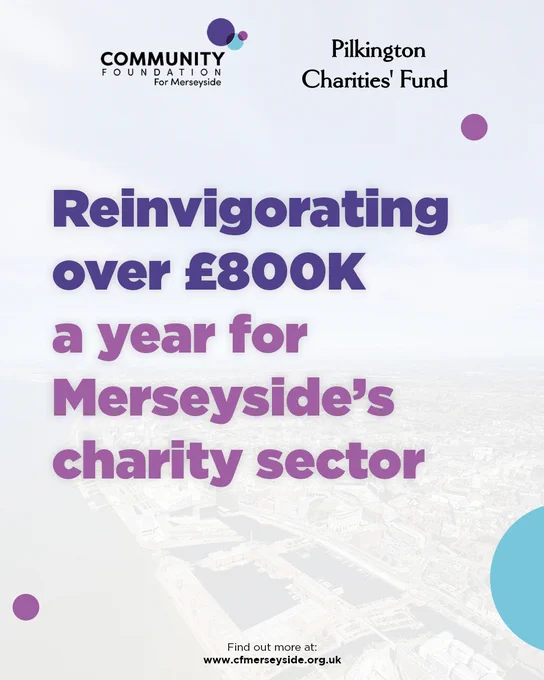 COMMUNITY
FOUNDATION
For Merseyside

Pilkington
Charities' Fund

Reinvigorating over £800K a year for Merseyside's charity sector

Find out more at:
www.cfmerseyside.org.uk